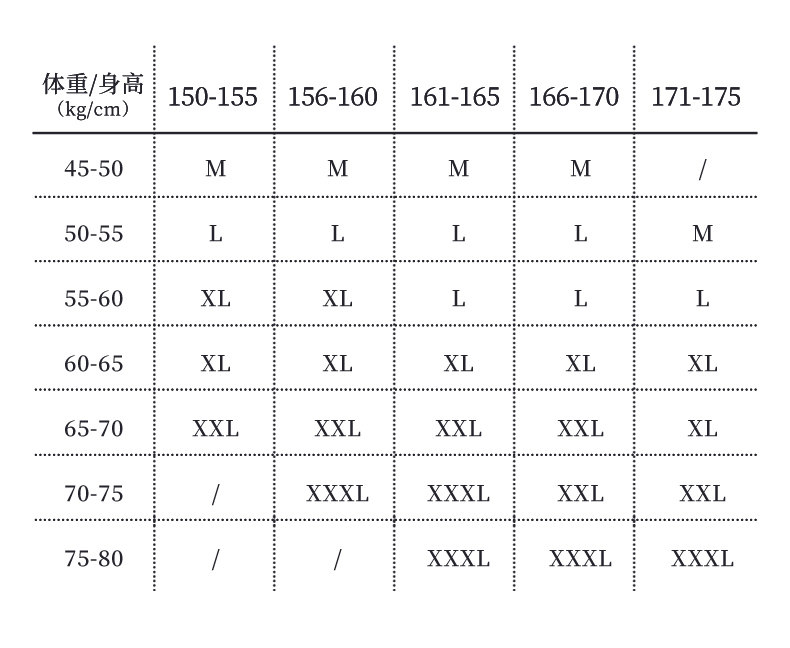 | 体重/身高 (kg/cm) | 150-155 | 156-160 | 161-165 | 166-170 | 171-175 |
|---|---|---|---|---|---|
| 45-50 | M | M | M | M | / |
| 50-55 | L | L | L | L | M |
| 55-60 | XL | XL | L | L | L |
| 60-65 | XL | XL | XL | XL | XL |
| 65-70 | XXL | XXL | XXL | XXL | XL |
| 70-75 | / | XXXL | XXXL | XXL | XXL |
| 75-80 | / | / | XXXL | XXXL | XXXL |